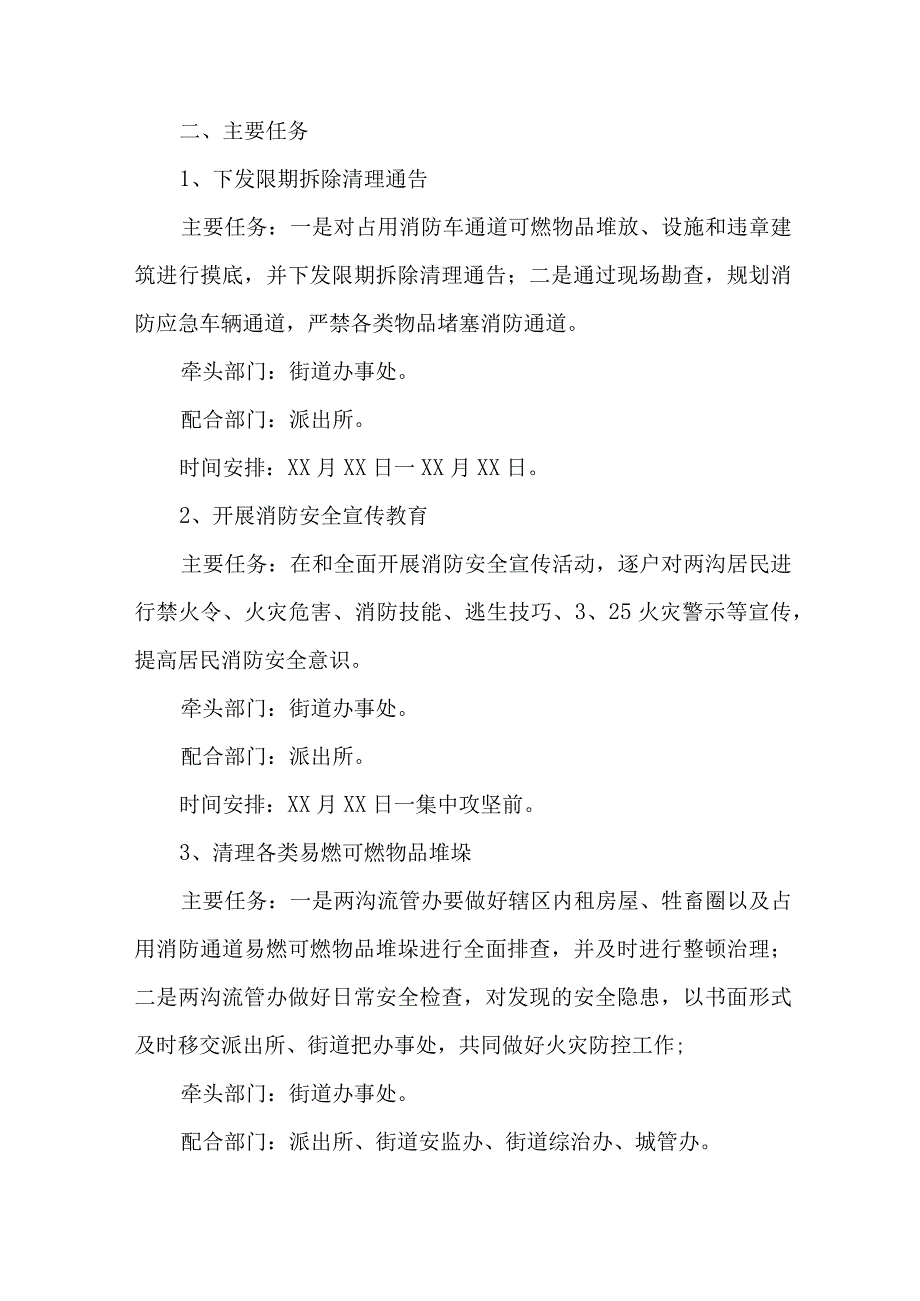 二、主要任务

1、下发限期拆除清理通告

主要任务：一是对占用消防车通道可燃物品堆放、设施和违章建筑进行摸底，并下发限期拆除清理通告；二是通过现场勘查，规划消防应急车辆通道，严禁各类物品堵塞消防通道。

牵头部门：街道办事处。

配合部门：派出所。

时间安排：XX月XX日一XX月XX日。

2、开展消防安全宣传教育

主要任务：在和全面开展消防安全宣传活动，逐户对两沟居民进行禁火令、火灾危害、消防技能、逃生技巧、3、25火灾警示等宣传，提高居民消防安全意识。

牵头部门：街道办事处。

配合部门：派出所。

时间安排：XX月XX日一集中攻坚前。

3、清理各类易燃可燃物品堆垛

主要任务：一是两沟流管办要做好辖区内租房屋、牲畜圈以及占用消防通道易燃可燃物品堆垛进行全面排查，并及时进行整顿治理；二是两沟流管办做好日常安全检查，对发现的安全隐患，以书面形式及时移交派出所、街道把办事处，共同做好火灾防控工作;

牵头部门：街道办事处。

配合部门：派出所、街道安监办、街道综治办、城管办。